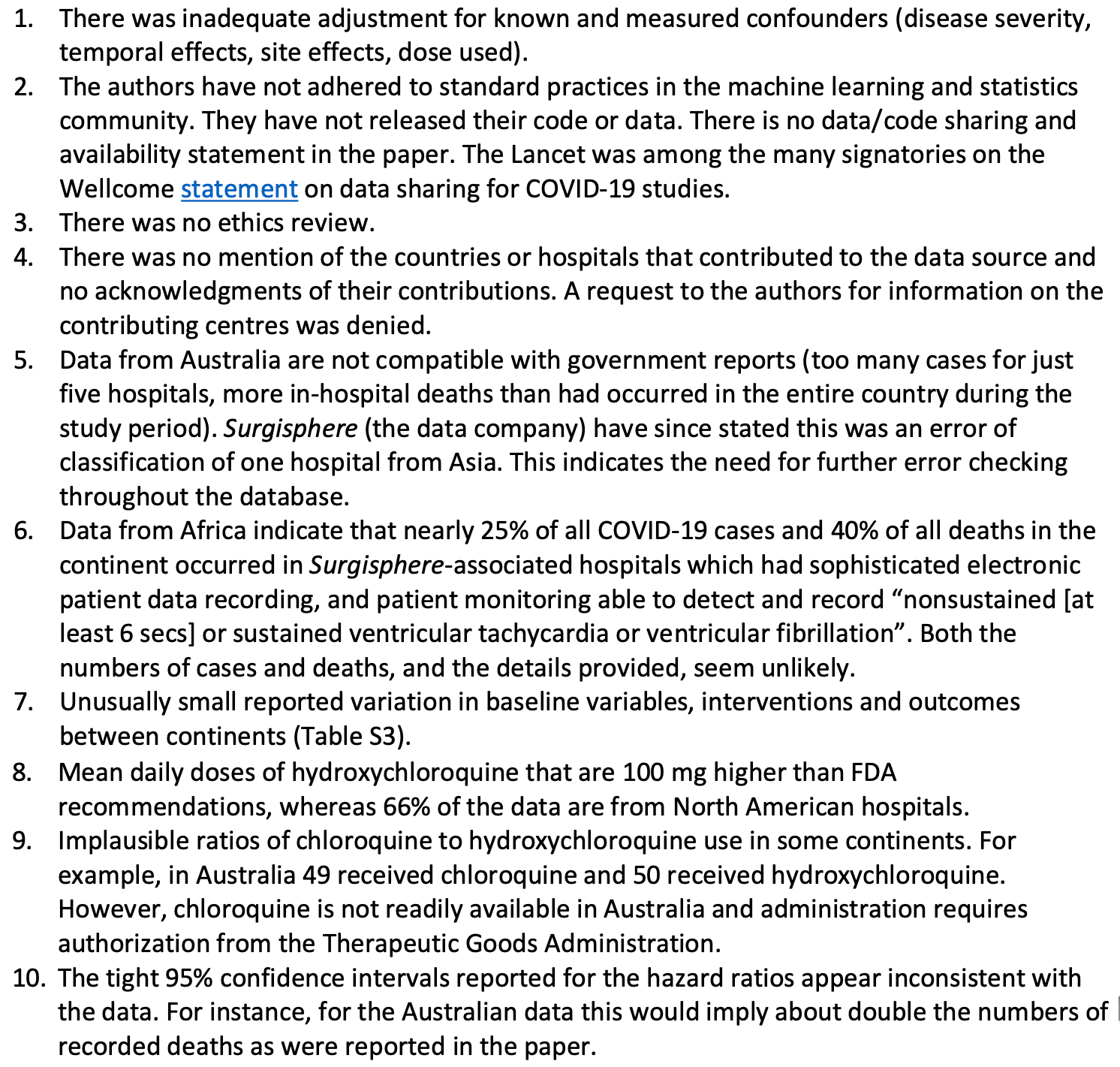 1. There was inadequate adjustment for known and measured confounders (disease severity, temporal effects, site effects, dose used).
2. The authors have not adhered to standard practices in the machine learning and statistics community. They have not released their code or data. There is no data/code sharing and availability statement in the paper. The Lancet was among the many signatories on the Wellcome statement on data sharing for COVID-19 studies.
3. There was no ethics review.
4. There was no mention of the countries or hospitals that contributed to the data source and no acknowledgments of their contributions. A request to the authors for information on the contributing centres was denied.
5. Data from Australia are not compatible with government reports (too many cases for just five hospitals, more in-hospital deaths than had occurred in the entire country during the study period). Surgisphere (the data company) have since stated this was an error of classification of one hospital from Asia. This indicates the need for further error checking throughout the database.
6. Data from Africa indicate that nearly 25% of all COVID-19 cases and 40% of all deaths in the continent occurred in Surgisphere-associated hospitals which had sophisticated electronic patient data recording, and patient monitoring able to detect and record “nonsustained [at least 6 secs] or sustained ventricular tachycardia or ventricular fibrillation”. Both the numbers of cases and deaths, and the details provided, seem unlikely.
7. Unusually small reported variation in baseline variables, interventions and outcomes between continents (Table S3).
8. Mean daily doses of hydroxychloroquine that are 100 mg higher than FDA recommendations, whereas 66% of the data are from North American hospitals.
9. Implausible ratios of chloroquine to hydroxychloroquine use in some continents. For example, in Australia 49 received chloroquine and 50 received hydroxychloroquine. However, chloroquine is not readily available in Australia and administration requires authorization from the Therapeutic Goods Administration.
10. The tight 95% confidence intervals reported for the hazard ratios appear inconsistent with the data. For instance, for the Australian data this would imply about double the numbers of recorded deaths as were reported in the paper.